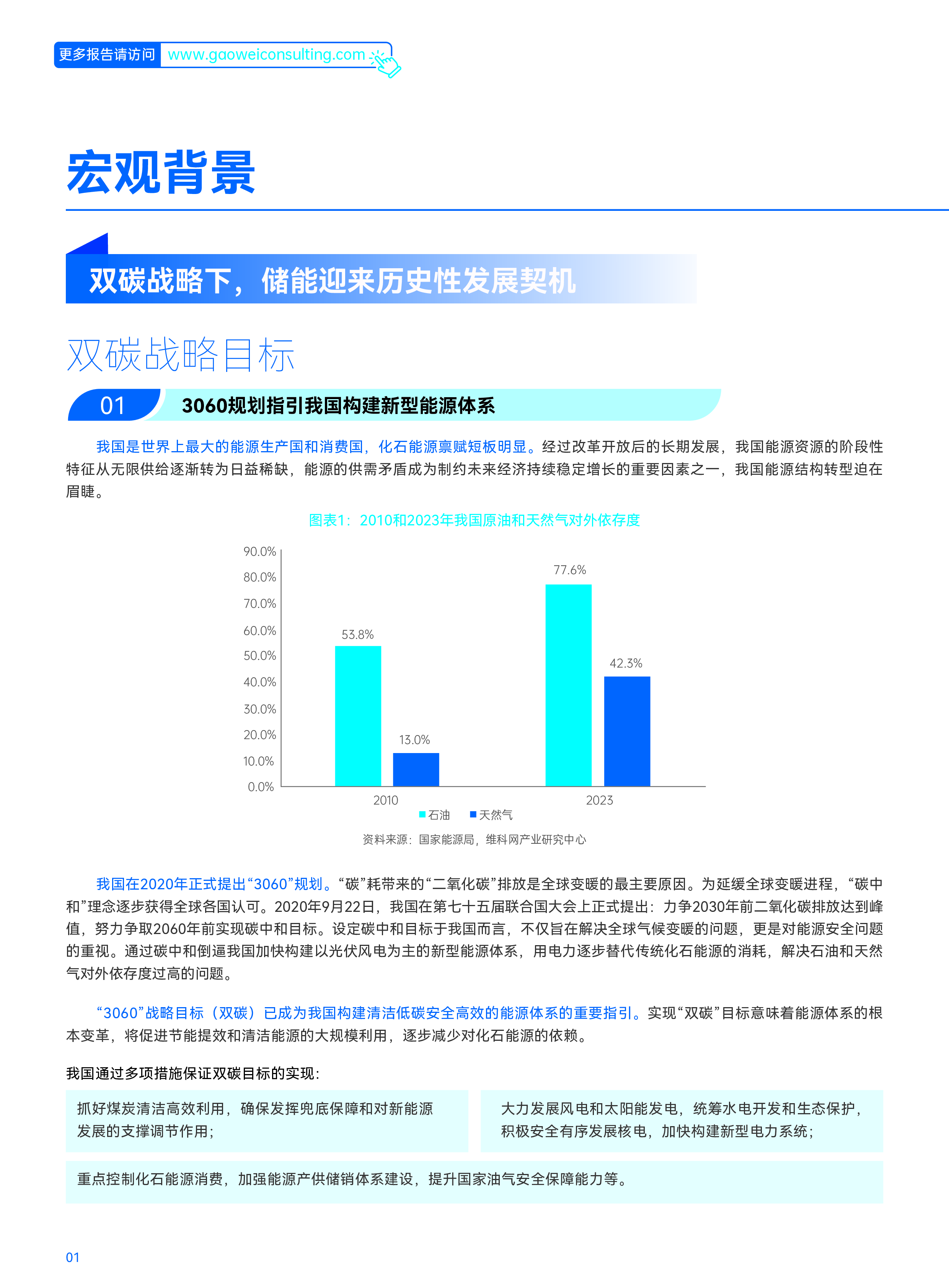 更多报告请访问 www.gaoweiconsulting.com

宏观背景

双碳战略下，储能迎来历史性发展契机

双碳战略目标

01 3060规划指引我国构建新型能源体系

我国是世界上最大的能源生产国和消费国，化石能源禀赋短板明显。经过改革开放后的长期发展，我国能源资源的阶段性特征从无限供给逐渐转为日益稀缺，能源的供需矛盾成为制约未来经济持续稳定增长的重要因素之一，我国能源结构转型迫在眉睫。

图表1：2010和2023年我国原油和天然气对外依存度

90.0%
80.0%
70.0%
60.0%
50.0%
40.0%
30.0%
20.0%
10.0%
0.0%

53.8%
13.0%
77.6%
42.3%

2010
2023

石油 天然气

资料来源：国家能源局，维科网产业研究中心

我国在2020年正式提出“3060”规划。“碳”耗带来的“二氧化碳”排放是全球变暖的最主要原因。为延缓全球变暖进程，“碳中和”理念逐步获得全球各国认可。2020年9月22日，我国在第七十五届联合国大会上正式提出：力争2030年前二氧化碳排放达到峰值，努力争取2060年前实现碳中和目标。设定碳中和目标于我国而言，不仅旨在解决全球气候变暖的问题，更是对能源安全问题的重视。通过碳中和倒逼我国加快构建以光伏风电为主的新型能源体系，用电力逐步替代传统化石能源的消耗，解决石油和天然气对外依存度过高的问题。

“3060”战略目标（双碳）已成为我国构建清洁低碳安全高效的能源体系的重要指引。实现“双碳”目标意味着能源体系的根本变革，将促进节能提效和清洁能源的大规模利用，逐步减少对化石能源的依赖。

我国通过多项措施保证双碳目标的实现：

抓好煤炭清洁高效利用，确保发挥兜底保障和对新能源发展的支撑调节作用；

大力发展风电和太阳能发电，统筹水电开发和生态保护，积极安全有序发展核电，加快构建新型电力系统；

重点控制化石能源消费，加强能源产供储销体系建设，提升国家油气安全保障能力等。

01